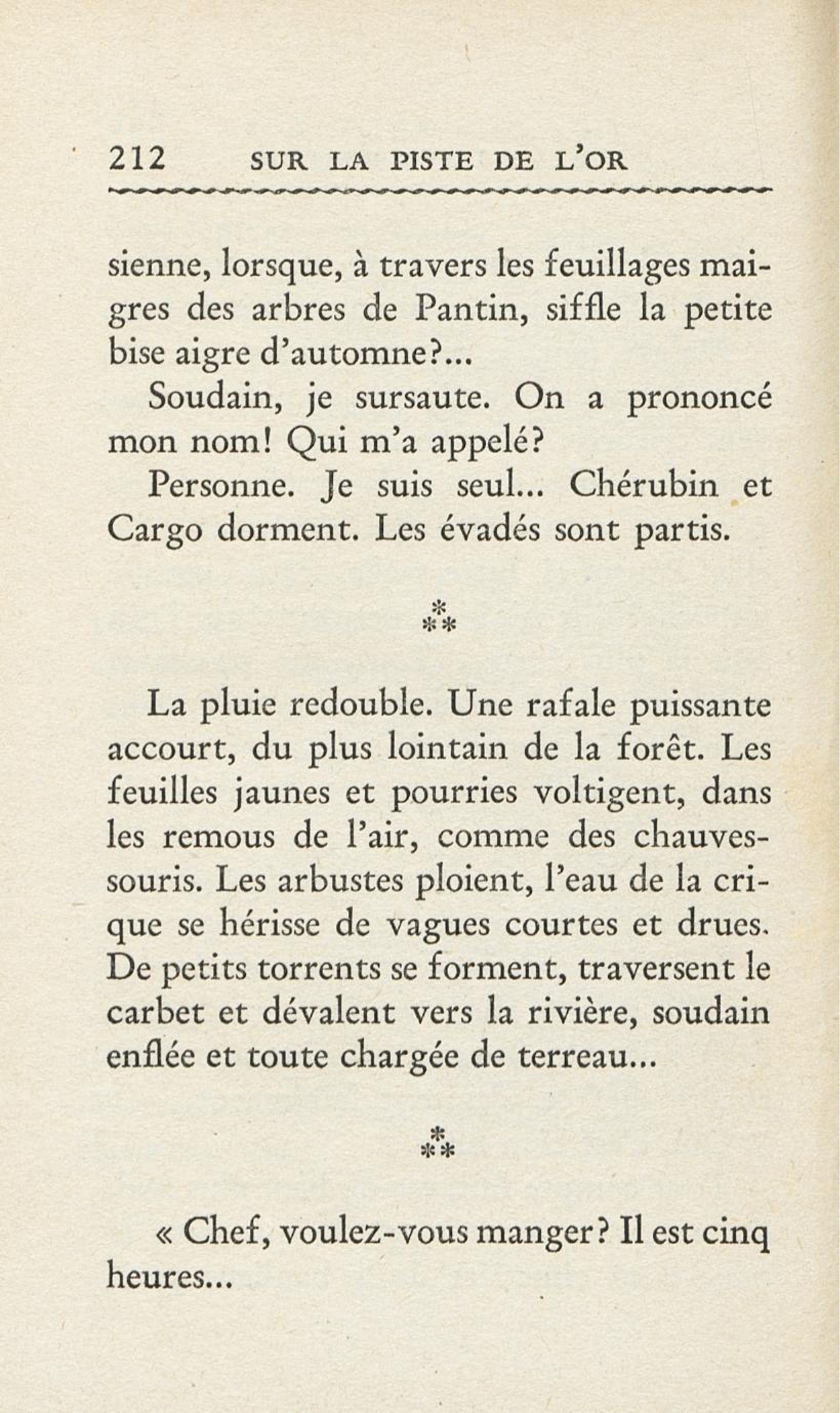 212 SUR LA PISTE DE L'OR

sienne, lorsque, à travers les feuillages maigres des arbres de Pantin, siffle la petite bise aigre d'automne?...

Soudain, je sursaute. On a prononcé mon nom! Qui m'a appelé?

Personne. Je suis seul... Chérubin et Cargo dorment. Les évadés sont partis.

⁂

La pluie redouble. Une rafale puissante accourt, du plus lointain de la forêt. Les feuilles jaunes et pourries voltigent, dans les remous de l'air, comme des chauves-souris. Les arbustes ploient, l'eau de la crique se hérisse de vagues courtes et drues. De petits torrents se forment, traversent le carbet et dévalent vers la rivière, soudain enflée et toute chargée de terreau...

⁂

« Chef, voulez-vous manger? Il est cinq heures...